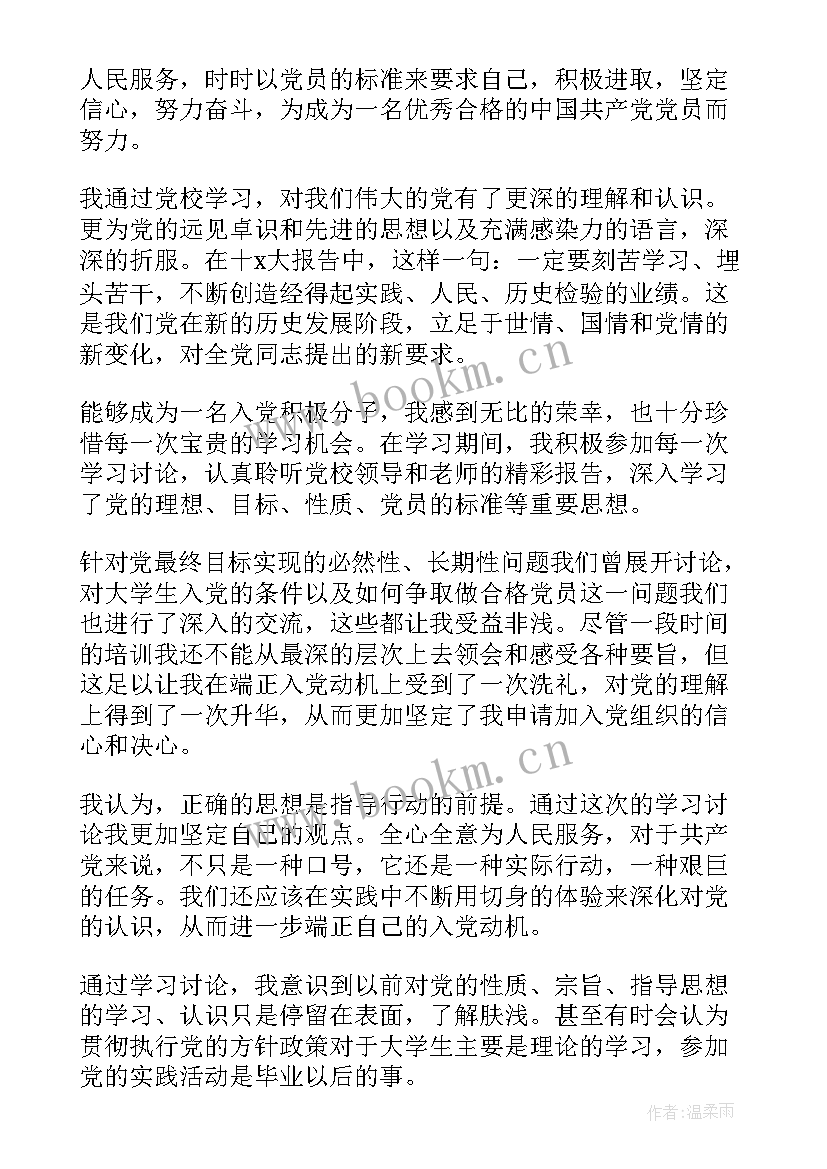 人民服务，时时以党员的标准来要求自己，积极进取，坚定信心，努力奋斗，为成为一名优秀合格的中国共产党党员而努力。

我通过党校学习，对我们伟大的党有了更深的理解和认识。更为党的远见卓识和先进的思想以及充满感染力的语言，深深的折服。在十x大报告中，这样一句：一定要刻苦学习、埋头苦干，不断创造经得起实践、人民、历史检验的业绩。这是我们党在新的历史发展阶段，立足于世情、国情和党情的新变化，对全党同志提出的新要求。

能够成为一名入党积极分子，我感到无比的荣幸，也十分珍惜每一次宝贵的学习机会。在学习期间，我积极参加每一次学习讨论，认真聆听党校领导和老师的精彩报告，深入学习了党的理想、目标、性质、党员的标准等重要思想。

针对党最终目标实现的必然性、长期性问题我们曾展开讨论，对大学生入党的条件以及如何争取做合格党员这一问题我们也进行了深入的交流，这些都让我受益非浅。尽管一段时间的培训我还不能从最深的层次上去领会和感受各种要旨，但这足以让我在端正入党动机上受到了一次洗礼，对党的理解上得到了一次升华，从而更加坚定了我申请加入党组织的信心和决心。

我认为，正确的思想是指导行动的前提。通过这次的学习讨论我更加坚定自己的观点。全心全意为人民服务，对于共产党来说，不只是一种口号，它还是一种实际行动，一种艰巨的任务。我们还应该在实践中不断用切身的体验来深化对党的认识，从而进一步端正自己的入党动机。

通过学习讨论，我意识到以前对党的性质、宗旨、指导思想的学习、认识只是停留在表面，了解肤浅。甚至有时会认为贯彻执行党的方针政策对于大学生主要是理论的学习，参加党的实践活动是毕业以后的事。

www.bookm.cn

www.bookm.cn

作者：温柔雨